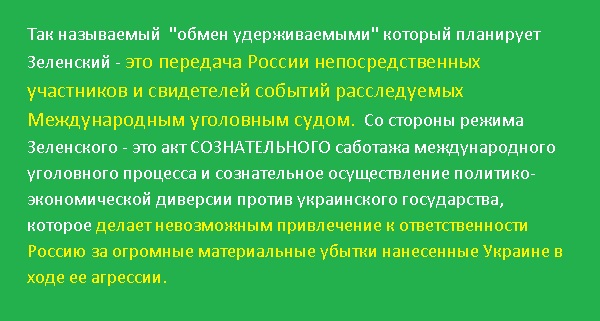 Так называемый "обмен удерживаемыми" который планирует Зеленский - это передача России непосредственных участников и свидетелей событий расследуемых Международным уголовным судом. Со стороны режима Зеленского - это акт СОЗНАТЕЛЬНОГО саботажа международного уголовного процесса и сознательное осуществление политико-экономической диверсии против украинского государства, которое делает невозможным привлечение к ответственности Россию за огромные материальные убытки нанесенные Украине в ходе ее агрессии.